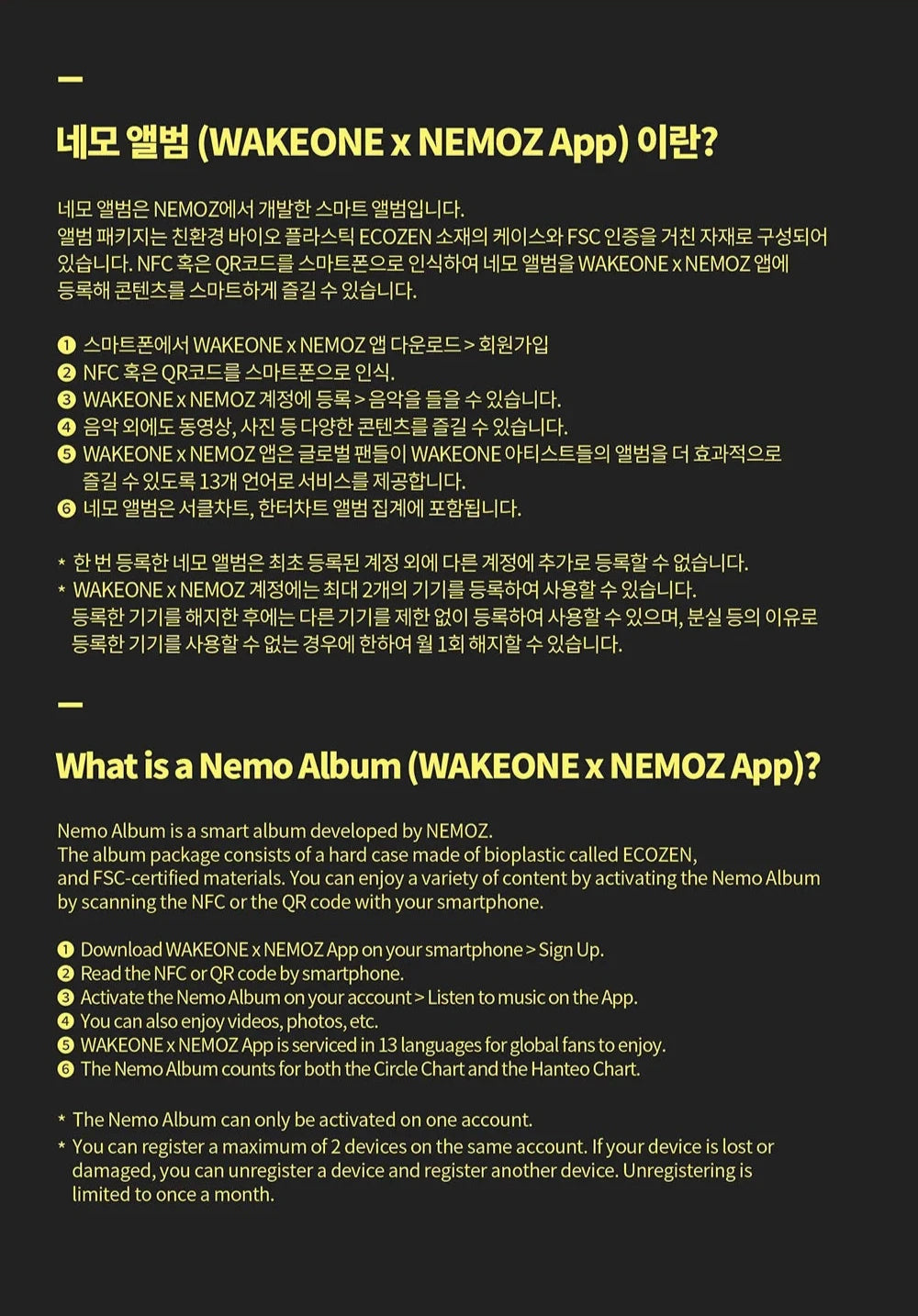 —

네모 앨범 (WAKEONE x NEMOZ App) 이란?

네모 앨범은 NEMOZ에서 개발한 스마트 앨범입니다.
앨범 패키지는 친환경 바이오 플라스틱 ECOZEN 소재의 케이스와 FSC 인증을 거친 자재로 구성되어 있습니다. NFC 혹은 QR코드를 스마트폰으로 인식하여 네모 앨범을 WAKEONE x NEMOZ 앱에 등록해 콘텐츠를 스마트하게 즐길 수 있습니다.

❶ 스마트폰에서 WAKEONE x NEMOZ 앱 다운로드 > 회원가입
❷ NFC 혹은 QR코드를 스마트폰으로 인식.
❸ WAKEONE x NEMOZ 계정에 등록 > 음악을 들을 수 있습니다.
❹ 음악 외에도 동영상, 사진 등 다양한 콘텐츠를 즐길 수 있습니다.
❺ WAKEONE x NEMOZ 앱은 글로벌 팬들이 WAKEONE 아티스트들의 앨범을 더 효과적으로 즐길 수 있도록 13개 언어로 서비스를 제공합니다.
❻ 네모 앨범은 서클차트, 한터차트 앨범 집계에 포함됩니다.

* 한 번 등록한 네모 앨범은 최초 등록된 계정 외에 다른 계정에 추가로 등록할 수 없습니다.
* WAKEONE x NEMOZ 계정에는 최대 2개의 기기를 등록하여 사용할 수 있습니다. 등록한 기기를 해지한 후에는 다른 기기를 제한 없이 등록하여 사용할 수 있으며, 분실 등의 이유로 등록한 기기를 사용할 수 없는 경우에 한하여 월 1회 해지할 수 있습니다.

—

What is a Nemo Album (WAKEONE x NEMOZ App)?

Nemo Album is a smart album developed by NEMOZ.
The album package consists of a hard case made of bioplastic called ECOZEN, and FSC-certified materials. You can enjoy a variety of content by activating the Nemo Album by scanning the NFC or the QR code with your smartphone.

❶ Download WAKEONE x NEMOZ App on your smartphone > Sign Up.
❷ Read the NFC or QR code by smartphone.
❸ Activate the Nemo Album on your account > Listen to music on the App.
❹ You can also enjoy videos, photos, etc.
❺ WAKEONE x NEMOZ App is serviced in 13 languages for global fans to enjoy.
❻ The Nemo Album counts for both the Circle Chart and the Hanteo Chart.

* The Nemo Album can only be activated on one account.
* You can register a maximum of 2 devices on the same account. If your device is lost or damaged, you can unregister a device and register another device. Unregistering is limited to once a month.